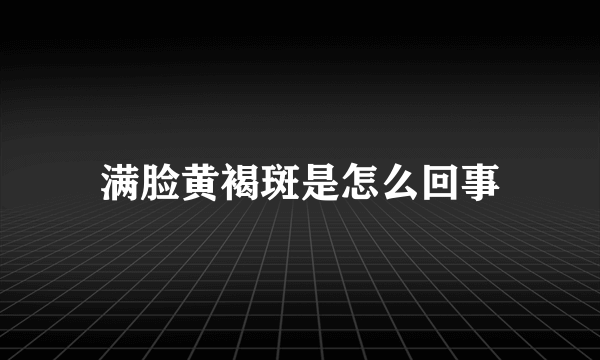 满脸黄褐斑是怎么回事